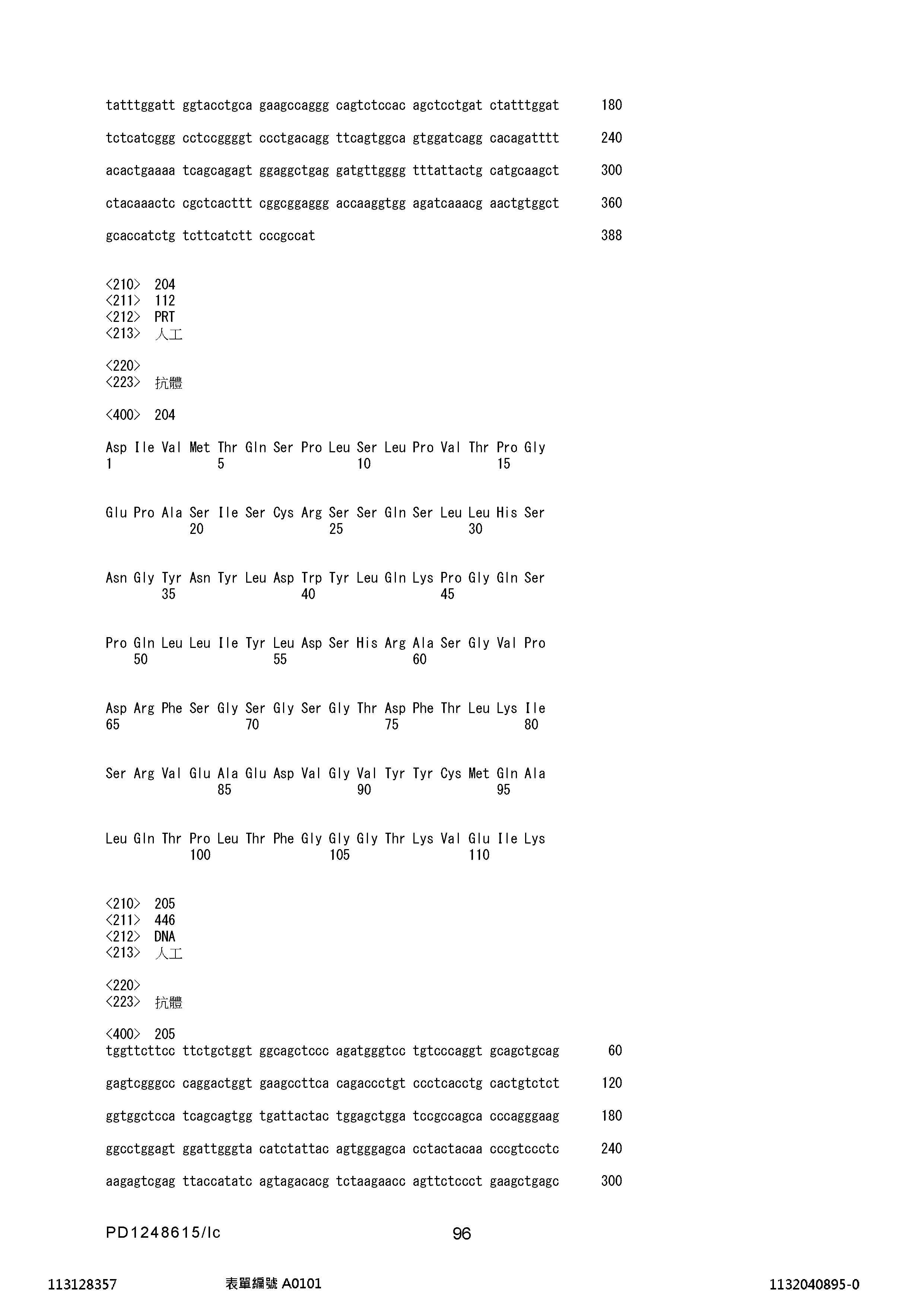 tatttggatt ggtacctgca gaagccaggg cagtctccac agctcctgat ctatttggat 180

tctcatcggg cctccggggt ccctgacagg ttcagtggca gtggatcagg cacagatttt 240

acactgaaaa tcagcagagt ggaggctgag gatgttgggg tttattactg catgcaagct 300

ctacaaactc cgctcacttt cggcggaggg accaaggtgg agatcaaacg aactgtggct 360

gcaccatctg tcttcatctt cccgccat 388

<210> 204
<211> 112
<212> PRT
<213> 人工

<220>
<223> 抗體

<400> 204

Asp Ile Val Met Thr Gln Ser Pro Leu Ser Leu Pro Val Thr Pro Gly
1 5 10 15

Glu Pro Ala Ser Ile Ser Cys Arg Ser Ser Gln Ser Leu Leu His Ser
20 25 30

Asn Gly Tyr Asn Tyr Leu Asp Trp Tyr Leu Gln Lys Pro Gly Gln Ser
35 40 45

Pro Gln Leu Leu Ile Tyr Leu Asp Ser His Arg Ala Ser Gly Val Pro
50 55 60

Asp Arg Phe Ser Gly Ser Gly Ser Gly Thr Asp Phe Thr Leu Lys Ile
65 70 75 80

Ser Arg Val Glu Ala Glu Asp Val Gly Val Tyr Tyr Cys Met Gln Ala
85 90 95

Leu Gln Thr Pro Leu Thr Phe Gly Gly Gly Thr Lys Val Glu Ile Lys
100 105 110

<210> 205
<211> 446
<212> DNA
<213> 人工

<220>
<223> 抗體

<400> 205
tggttcttcc ttctgctggt ggcagctccc agatgggtcc tgtcccaggt gcagctgcag 60

gagtcgggcc caggactggt gaagccttca cagaccctgt ccctcacctg cactgtctct 120

ggtggctcca tcagcagtgg tgattactac tggagctgga tccgccagca cccagggaag 180

ggcctggagt ggattgggta catctattac agtgggagca cctactacaa cccgtccctc 240

aagagtcgag ttaccatatc agtagacacg tctaagaacc agttctccct gaagctgagc 300

PD1248615/lc 96

113128357 表單編號 A0101 1132040895-0